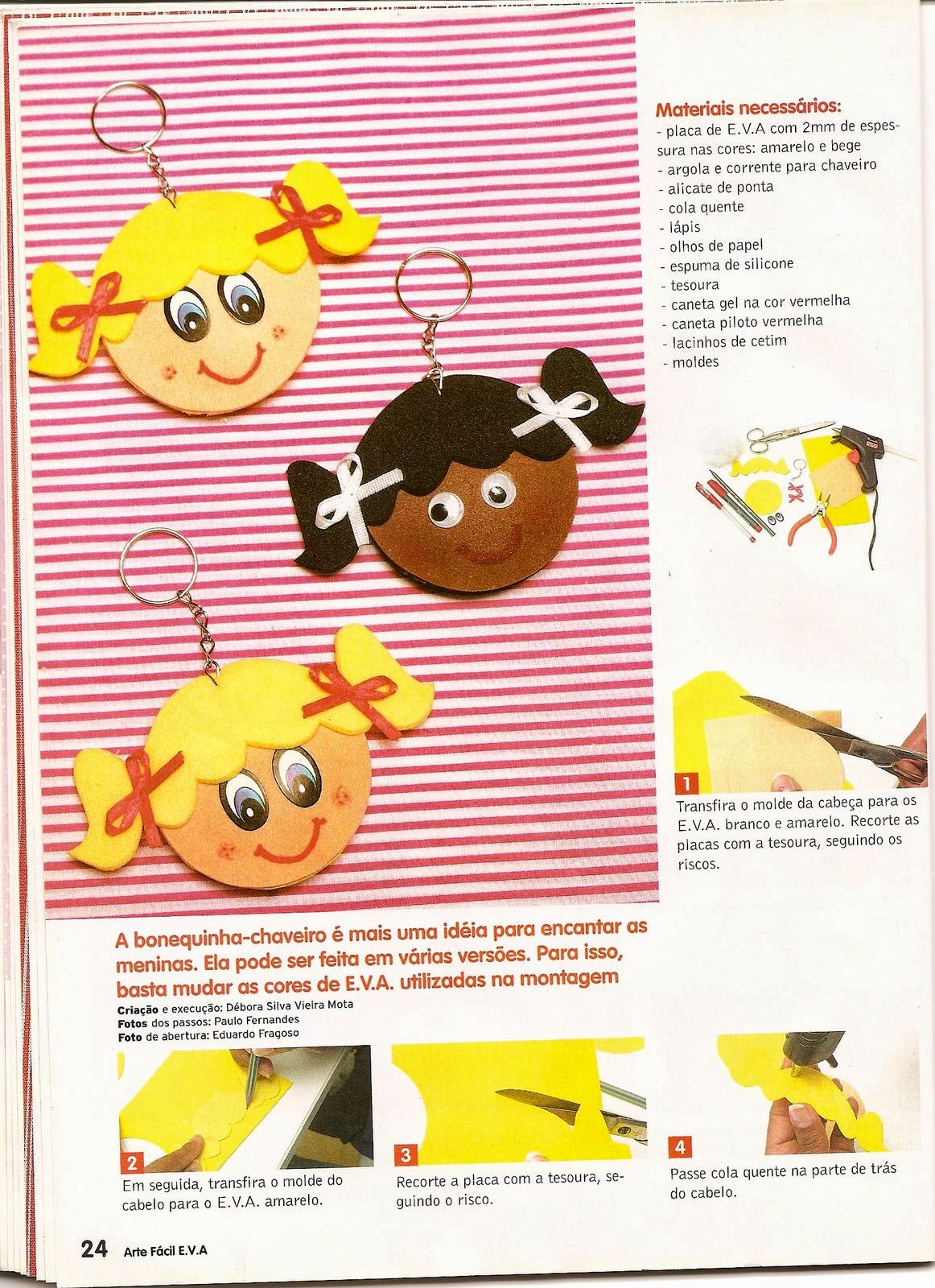 Materiais necessários:
- placa de E.V.A com 2mm de espessura nas cores: amarelo e bege
- argola e corrente para chaveiro
- alicate de ponta
- cola quente
- lápis
- olhos de papel
- espuma de silicone
- tesoura
- caneta gel na cor vermelha
- caneta piloto vermelha
- lacinhos de cetim
- moldes

1
Transfira o molde da cabeça para os E.V.A. branco e amarelo. Recorte as placas com a tesoura, seguindo os riscos.

A bonequinha-chaveiro é mais uma idéia para encantar as meninas. Ela pode ser feita em várias versões. Para isso, basta mudar as cores de E.V.A. utilizadas na montagem

Criação e execução: Débora Silva Vieira Mota
Fotos dos passos: Paulo Fernandes
Foto de abertura: Eduardo Fragoso

2
Em seguida, transfira o molde do cabelo para o E.V.A. amarelo.

3
Recorte a placa com a tesoura, seguindo o risco.

4
Passe cola quente na parte de trás do cabelo.

24 Arte Fácil E.V.A